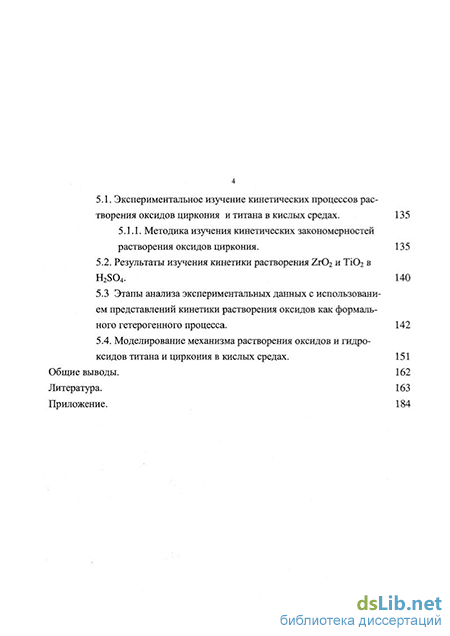 4

5.1. Экспериментальное изучение кинетических процессов растворения оксидов циркония и титана в кислых средах. 135

5.1.1. Методика изучения кинетических закономерностей растворения оксидов циркония. 135

5.2. Результаты изучения кинетики растворения $ZrO_2$ и $TiO_2$ в $H_2SO_4$. 140

5.3 Этапы анализа экспериментальных данных с использованием представлений кинетики растворения оксидов как формального гетерогенного процесса. 142

5.4. Моделирование механизма растворения оксидов и гидроксидов титана и циркония в кислых средах. 151

Общие выводы. 162

Литература. 163

Приложение. 184

dsLib.net
библиотека диссертаций